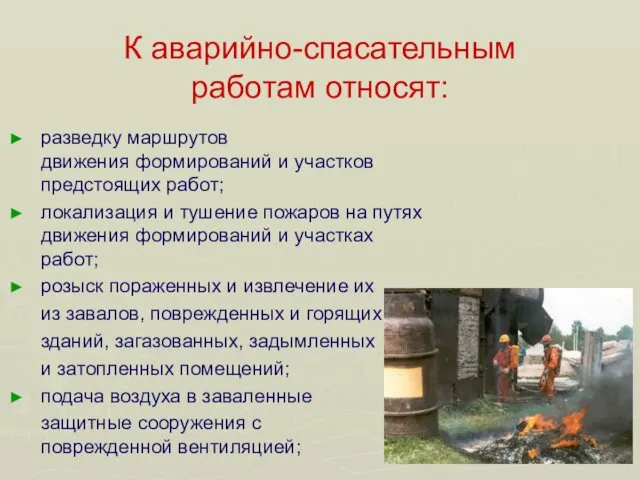 К аварийно-спасательным работам относят:

► разведку маршрутов движения формирований и участков предстоящих работ;
► локализация и тушение пожаров на путях движения формирований и участках работ;
► розыск пораженных и извлечение их из завалов, поврежденных и горящих зданий, загазованных, задымленных и затопленных помещений;
► подача воздуха в заваленные защитные сооружения с поврежденной вентиляцией;